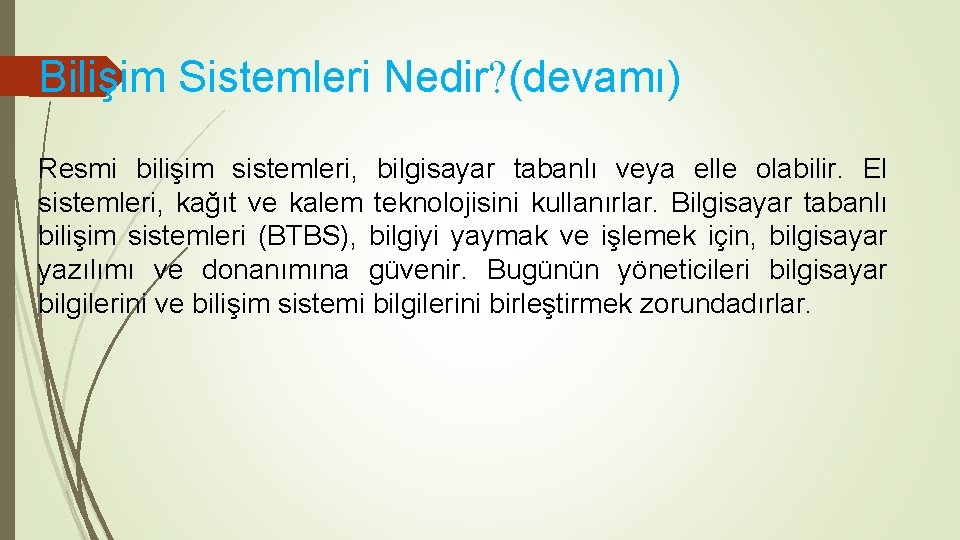 Bilişim Sistemleri Nedir?(devamı)

Resmi bilişim sistemleri, bilgisayar tabanlı veya elle olabilir. El sistemleri, kağıt ve kalem teknolojisini kullanırlar. Bilgisayar tabanlı bilişim sistemleri (BTBS), bilgiyi yaymak ve işlemek için, bilgisayar yazılımı ve donanımına güvenir. Bugünün yöneticileri bilgisayar bilgilerini ve bilişim sistemi bilgilerini birleştirmek zorundadırlar.